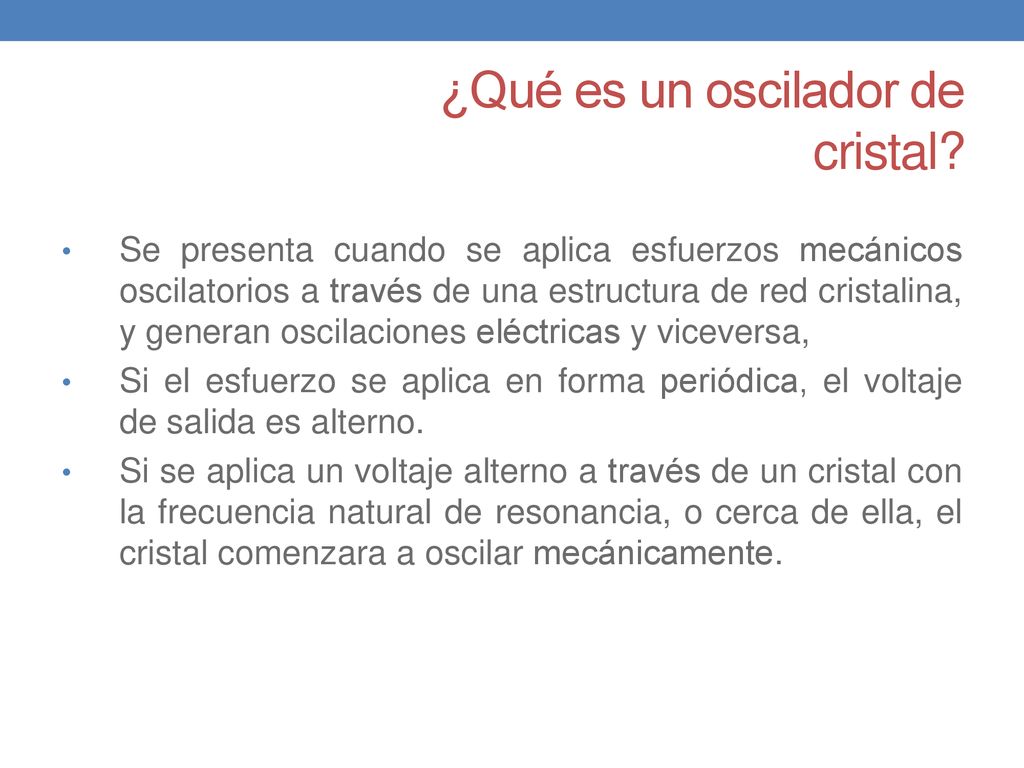 ¿Qué es un oscilador de cristal?

• Se presenta cuando se aplica esfuerzos mecánicos oscilatorios a través de una estructura de red cristalina, y generan oscilaciones eléctricas y viceversa,

• Si el esfuerzo se aplica en forma periódica, el voltaje de salida es alterno.

• Si se aplica un voltaje alterno a través de un cristal con la frecuencia natural de resonancia, o cerca de ella, el cristal comenzara a oscilar mecánicamente.